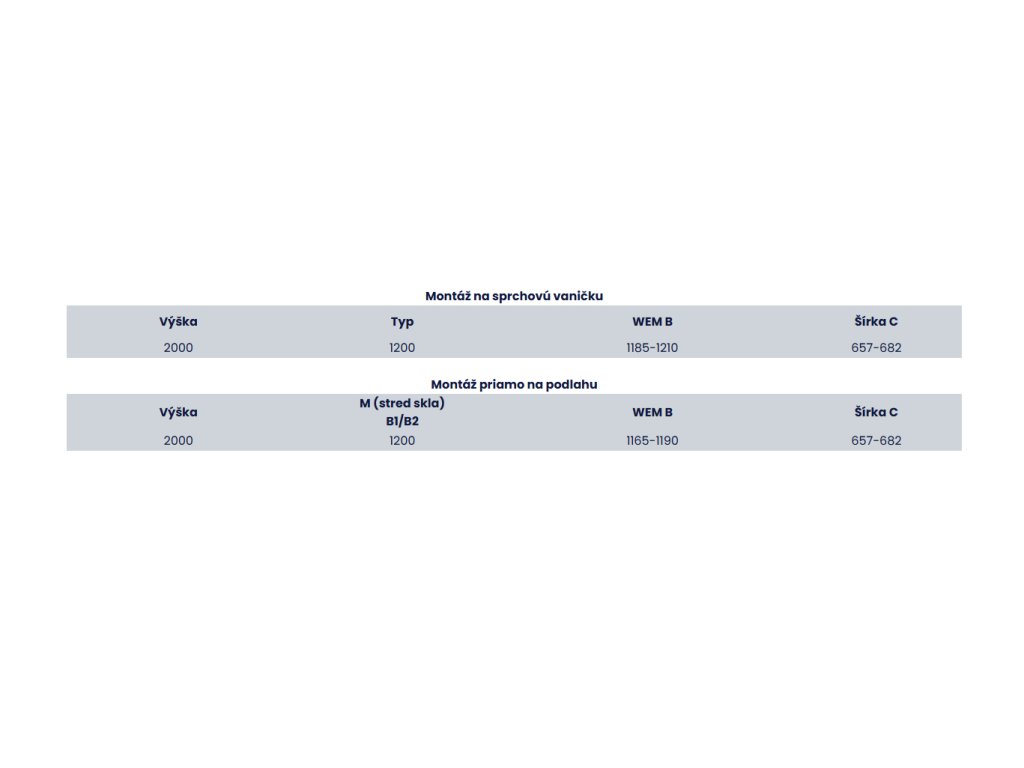 Montáž na sprchovú vaničku

| Výška | Typ | WEM B | Šírka C |
|---|---|---|---|
| 2000 | 1200 | 1185-1210 | 657-682 |

Montáž priamo na podlahu

| Výška | M (stred skla) B1/B2 | WEM B | Šírka C |
|---|---|---|---|
| 2000 | 1200 | 1165-1190 | 657-682 |